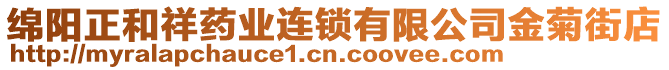 绵阳正和祥药业连锁有限公司金菊街店
http://myralapchauce1.cn.coovee.com